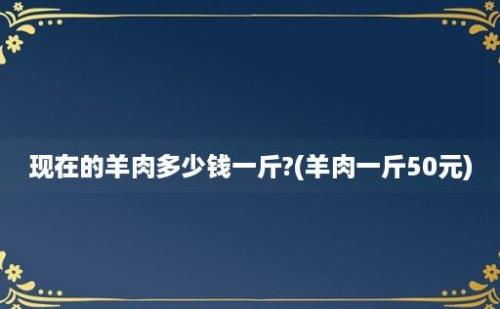 现在的羊肉多少钱一斤?(羊肉一斤50元)